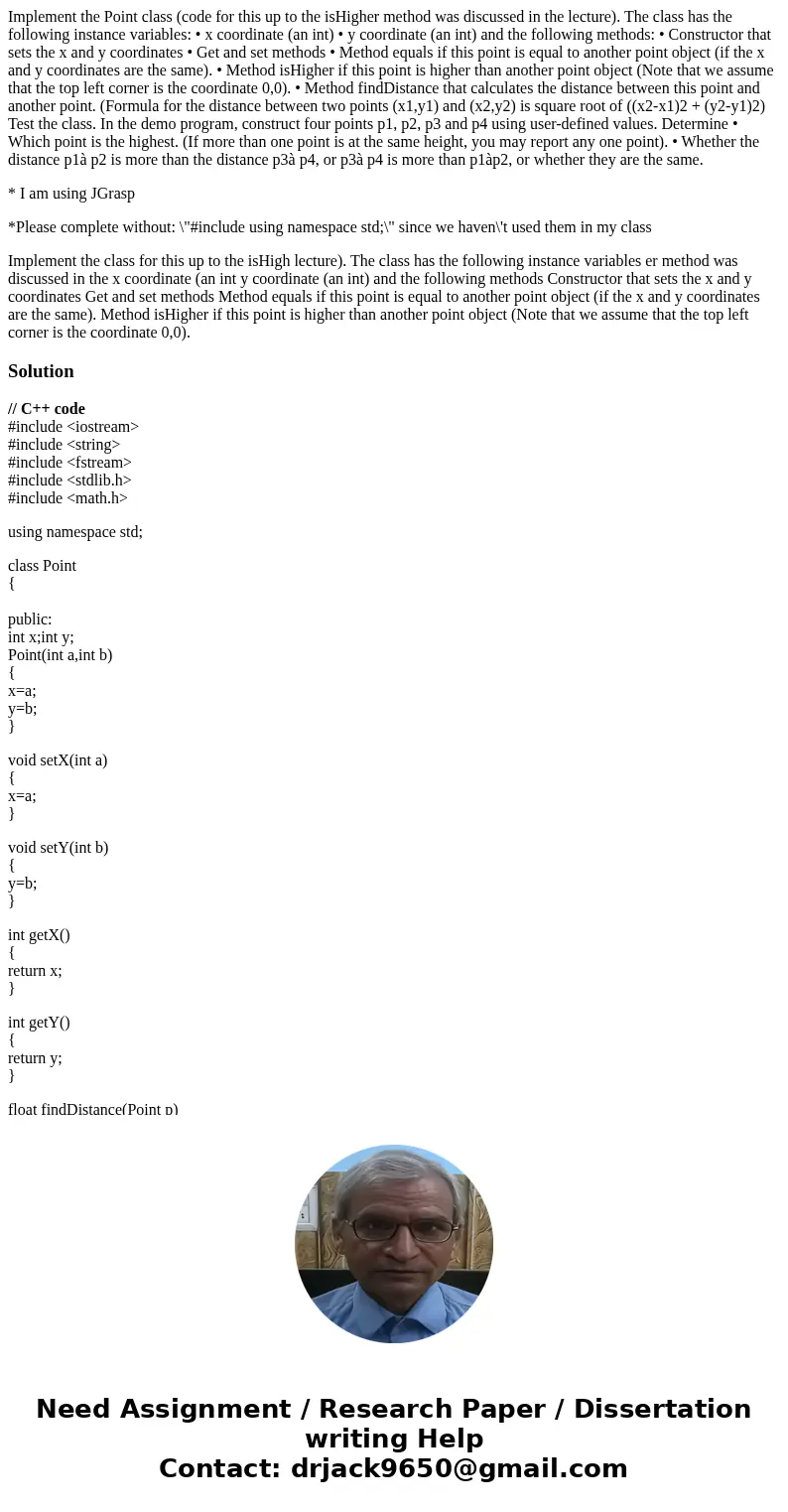 Implement the Point class (code for this up to the isHigher method was discussed in the lecture). The class has the following instance variables: • x coordinate (an int) • y coordinate (an int) and the following methods: • Constructor that sets the x and y coordinates • Get and set methods • Method equals if this point is equal to another point object (if the x and y coordinates are the same). • Method isHigher if this point is higher than another point object (Note that we assume that the top left corner is the coordinate 0,0). • Method findDistance that calculates the distance between this point and another point. (Formula for the distance between two points (x1,y1) and (x2,y2) is square root of ((x2-x1)2 + (y2-y1)2) Test the class. In the demo program, construct four points p1, p2, p3 and p4 using user-defined values. Determine • Which point is the highest. (If more than one point is at the same height, you may report any one point). • Whether the distance p1à p2 is more than the distance p3à p4, or p3à p4 is more than p1àp2, or whether they are the same.

* I am using JGrasp

*Please complete without: \"#include using namespace std;\" since we haven\'t used them in my class

Implement the class for this up to the isHigh lecture). The class has the following instance variables er method was discussed in the x coordinate (an int y coordinate (an int) and the following methods Constructor that sets the x and y coordinates Get and set methods Method equals if this point is equal to another point object (if the x and y coordinates are the same). Method isHigher if this point is higher than another point object (Note that we assume that the top left corner is the coordinate 0,0).

Solution

// C++ code
#include <iostream>
#include <string>
#include <fstream>
#include <stdlib.h>
#include <math.h>

using namespace std;

class Point
{

public:
int x;int y;
Point(int a,int b)
{
x=a;
y=b;
}

void setX(int a)
{
x=a;
}

void setY(int b)
{
y=b;
}

int getX()
{
return x;
}

int getY()
{
return y;
}

float findDistance(Point p)

Need Assignment / Research Paper / Dissertation writing Help
Contact: drjack9650@gmail.com